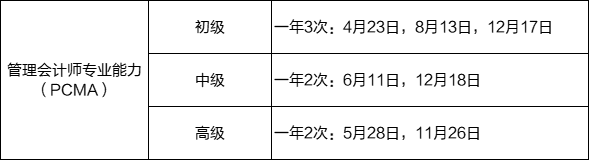 | 管理会计师专业能力（PCMA） | 初级 | 一年3次：4月23日，8月13日，12月17日 |
|---|---|---|
| | 中级 | 一年2次：6月11日，12月18日 |
| | 高级 | 一年2次：5月28日，11月26日 |